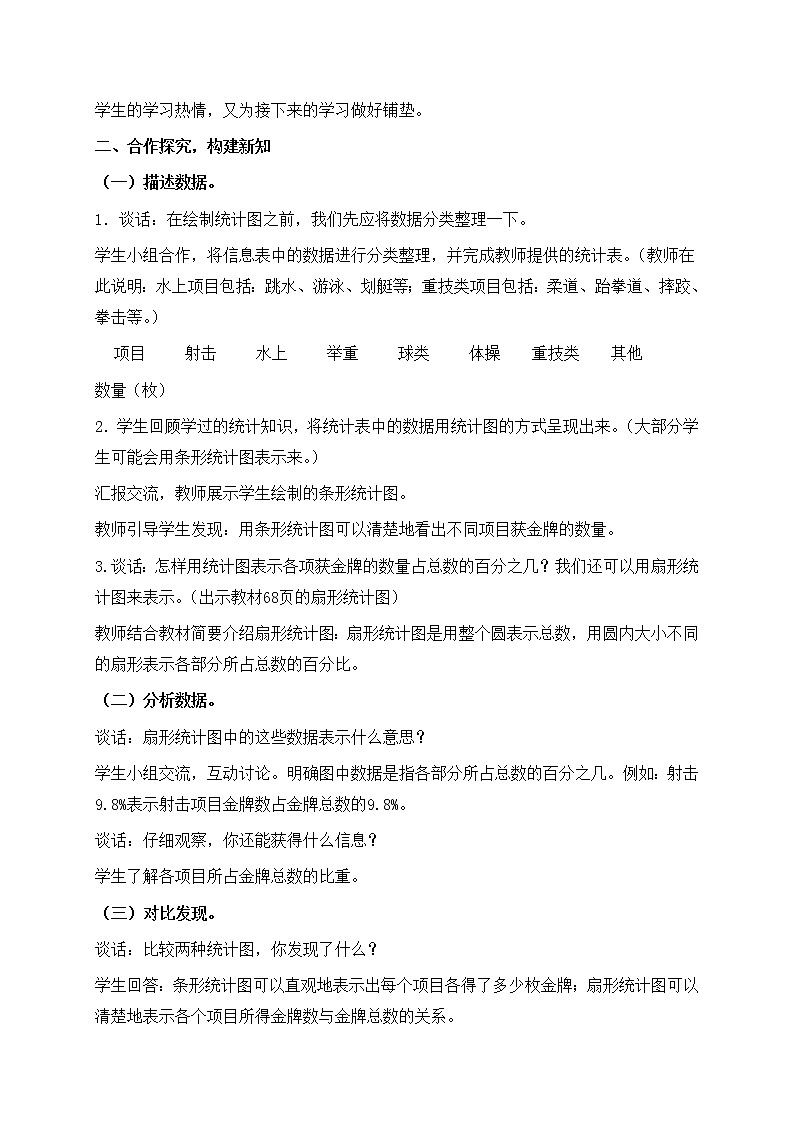 学生的学习热情，又为接下来的学习做好铺垫。

二、合作探究，构建新知

（一）描述数据。

1．谈话：在绘制统计图之前，我们先应将数据分类整理一下。

学生小组合作，将信息表中的数据进行分类整理，并完成教师提供的统计表。（教师在此说明：水上项目包括：跳水、游泳、划艇等；重技类项目包括：柔道、跆拳道、摔跤、拳击等。）

| 项目 | 射击 | 水上 | 举重 | 球类 | 体操 | 重技类 | 其他 |
|---|---|---|---|---|---|---|---|
| 数量（枚） | | | | | | | |

2．学生回顾学过的统计知识，将统计表中的数据用统计图的方式呈现出来。（大部分学生可能会用条形统计图表示来。）

汇报交流，教师展示学生绘制的条形统计图。

教师引导学生发现：用条形统计图可以清楚地看出不同项目获金牌的数量。

3.谈话：怎样用统计图表示各项获金牌的数量占总数的百分之几？我们还可以用扇形统计图来表示。（出示教材68页的扇形统计图）

教师结合教材简要介绍扇形统计图：扇形统计图是用整个圆表示总数，用圆内大小不同的扇形表示各部分所占总数的百分比。

（二）分析数据。

谈话：扇形统计图中的这些数据表示什么意思？

学生小组交流，互动讨论。明确图中数据是指各部分所占总数的百分之几。例如：射击9.8%表示射击项目金牌数占金牌总数的9.8%。

谈话：仔细观察，你还能获得什么信息？

学生了解各项目所占金牌总数的比重。

（三）对比发现。

谈话：比较两种统计图，你发现了什么？

学生回答：条形统计图可以直观地表示出每个项目各得了多少枚金牌；扇形统计图可以清楚地表示各个项目所得金牌数与金牌总数的关系。